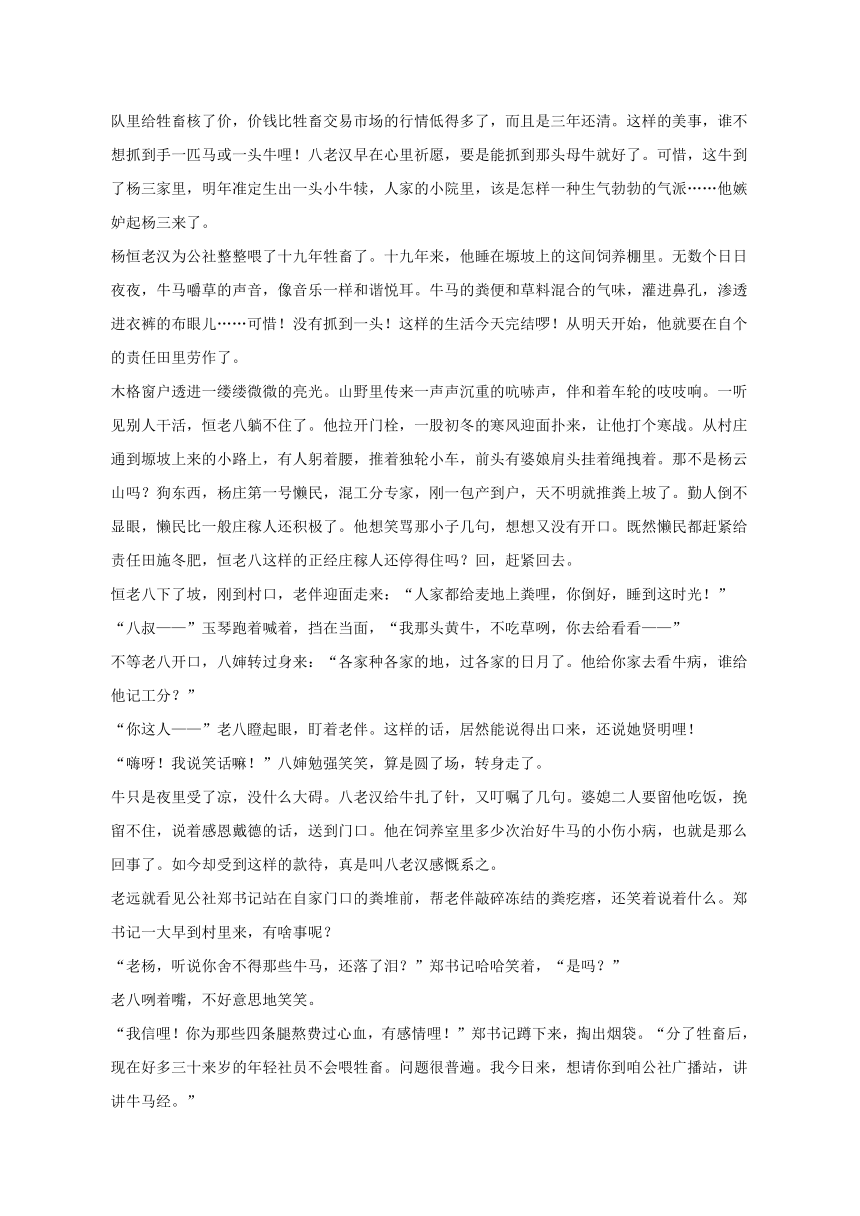 队里给牲畜核了价，价钱比牲畜交易市场的行情低得多了，而且是三年还清。这样的美事，谁不想抓到手一匹马或一头牛哩！八老汉早在心里祈愿，要是能抓到那头母牛就好了。可惜，这牛到了杨三家里，明年准定生出一头小牛犊，人家的小院里，该是怎样一种生气勃勃的气派……他嫉妒起杨三来了。

杨恒老汉为公社整整喂了十九年牲畜了。十九年来，他睡在塬坡上的这间饲养棚里。无数个日日夜夜，牛马嚼草的声音，像音乐一样和谐悦耳。牛马的粪便和草料混合的气味，灌进鼻孔，渗透进衣裤的布眼儿……可惜！没有抓到一头！这样的生活今天完结啰！从明天开始，他就要在自个的责任田里劳作了。

木格窗户透进一缕缕微微的亮光。山野里传来一声声沉重的吭哧声，伴和着车轮的吱吱响。一听见别人干活，恒老八躺不住了。他拉开门栓，一股初冬的寒风迎面扑来，让他打个寒战。从村庄通到塬坡上来的小路上，有人躬着腰，推着独轮小车，前头有婆娘肩头挂着绳拽着。那不是杨云山吗？狗东西，杨庄第一号懒民，混工分专家，刚一包产到户，天不明就推粪上坡了。勤人倒不显眼，懒民比一般庄稼人还积极了。他想笑骂那小子几句，想想又没有开口。既然懒民都赶紧给责任田施冬肥，恒老八这样的正经庄稼人还停得住吗？回，赶紧回去。

恒老八下了坡，刚到村口，老伴迎面走来：“人家都给麦地上粪哩，你倒好，睡到这时光！”

“八叔——”玉琴跑着喊着，挡在当面，“我那头黄牛，不吃草咧，你去给看看——”

不等老八开口，八婶转过身来：“各家种各家的地，过各家的日月了。他给你家去看牛病，谁给他记工分？”

“你这人——”老八瞪起眼，盯着老伴。这样的话，居然能说得出口来，还说她贤明哩！

“嗨呀！我说笑话嘛！”八婶勉强笑笑，算是圆了场，转身走了。

牛只是夜里受了凉，没什么大碍。八老汉给牛扎了针，又叮嘱了几句。婆媳二人要留他吃饭，挽留不住，说着感恩戴德的话，送到门口。他在饲养室里多少次治好牛马的小伤小病，也就是那么回事了。如今却受到这样的款待，真是叫八老汉感慨系之。

老远就看见公社郑书记站在自家门口的粪堆前，帮老伴敲碎冻结的粪疙瘩，还笑着说着什么。郑书记一大早到村里来，有啥事呢？

“老杨，听说你舍不得那些牛马，还落了泪？”郑书记哈哈笑着，“是吗？”

老八咧着嘴，不好意思地笑笑。

“我信哩！你为那些四条腿熬费过心血，有感情哩！”郑书记蹲下来，掏出烟袋。“分了牲畜后，现在好多三十来岁的年轻社员不会喂牲畜。问题很普遍。我今日来，想请你到咱公社广播站，讲讲牛马经。”